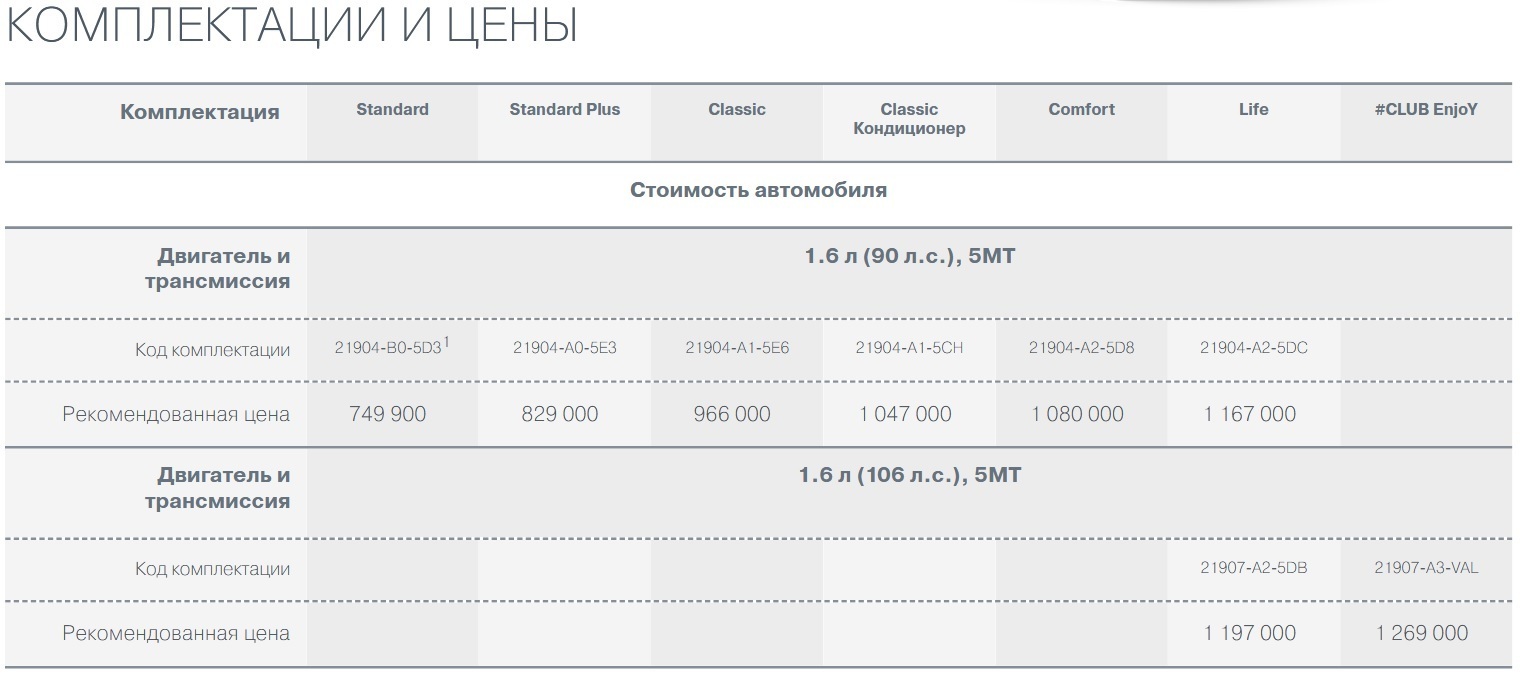 КОМПЛЕКТАЦИИ И ЦЕНЫ

| Комплектация | Standard | Standard Plus | Classic | Classic Кондиционер | Comfort | Life | #CLUB EnjoY |
|---|---|---|---|---|---|---|---|
| Стоимость автомобиля | | | | | | | |
| Двигатель и трансмиссия | 1.6 л (90 л.с.), 5МТ | | | | | | |
| Код комплектации | 21904-B0-5D3$^1$ | 21904-A0-5E3 | 21904-A1-5E6 | 21904-A1-5CH | 21904-A2-5D8 | 21904-A2-5DC | |
| Рекомендованная цена | 749 900 | 829 000 | 966 000 | 1 047 000 | 1 080 000 | 1 167 000 | |
| Двигатель и трансмиссия | 1.6 л (106 л.с.), 5МТ | | | | | | |
| Код комплектации | | | | | | 21907-A2-5DB | 21907-A3-VAL |
| Рекомендованная цена | | | | | | 1 197 000 | 1 269 000 |